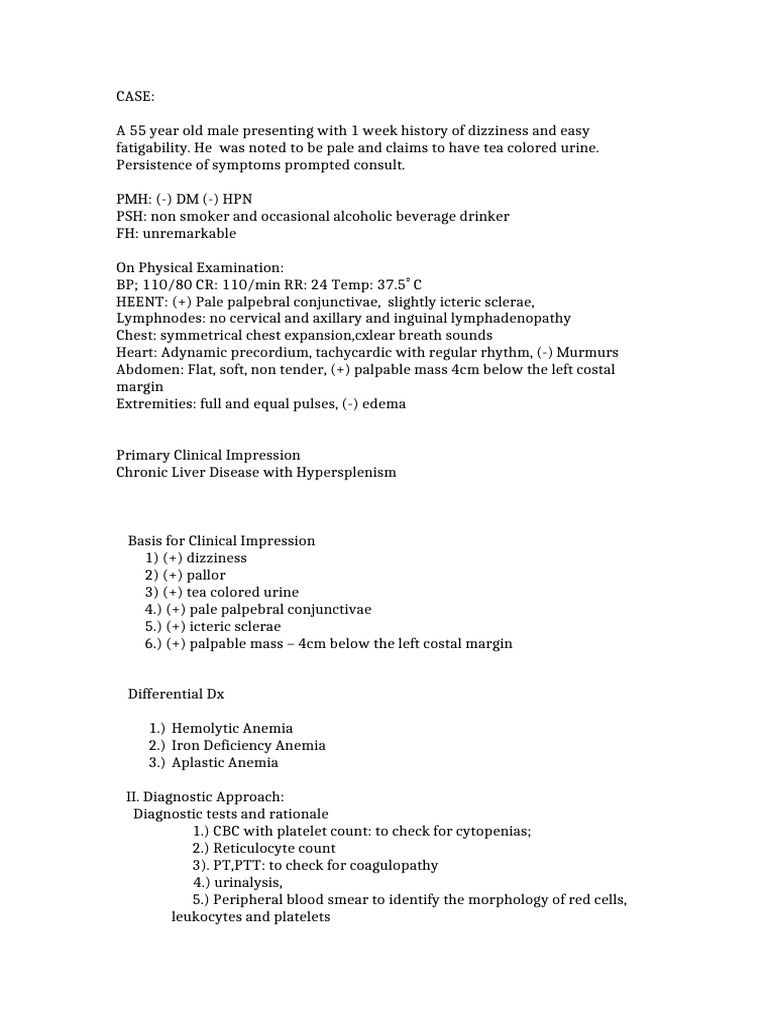 CASE:

A 55 year old male presenting with 1 week history of dizziness and easy fatigability. He was noted to be pale and claims to have tea colored urine. Persistence of symptoms prompted consult.

PMH: (-) DM (-) HPN
PSH: non smoker and occasional alcoholic beverage drinker
FH: unremarkable

On Physical Examination:
BP; 110/80 CR: 110/min RR: 24 Temp: 37.5° C
HEENT: (+) Pale palpebral conjunctivae, slightly icteric sclerae,
Lymphnodes: no cervical and axillary and inguinal lymphadenopathy
Chest: symmetrical chest expansion,cxlear breath sounds
Heart: Adynamic precordium, tachycardic with regular rhythm, (-) Murmurs
Abdomen: Flat, soft, non tender, (+) palpable mass 4cm below the left costal margin
Extremities: full and equal pulses, (-) edema

Primary Clinical Impression
Chronic Liver Disease with Hypersplenism

Basis for Clinical Impression
1) (+) dizziness
2) (+) pallor
3) (+) tea colored urine
4.) (+) pale palpebral conjunctivae
5.) (+) icteric sclerae
6.) (+) palpable mass – 4cm below the left costal margin

Differential Dx

1.) Hemolytic Anemia
2.) Iron Deficiency Anemia
3.) Aplastic Anemia

II. Diagnostic Approach:
Diagnostic tests and rationale
1.) CBC with platelet count: to check for cytopenias;
2.) Reticulocyte count
3). PT,PTT: to check for coagulopathy
4.) urinalysis,
5.) Peripheral blood smear to identify the morphology of red cells, leukocytes and platelets